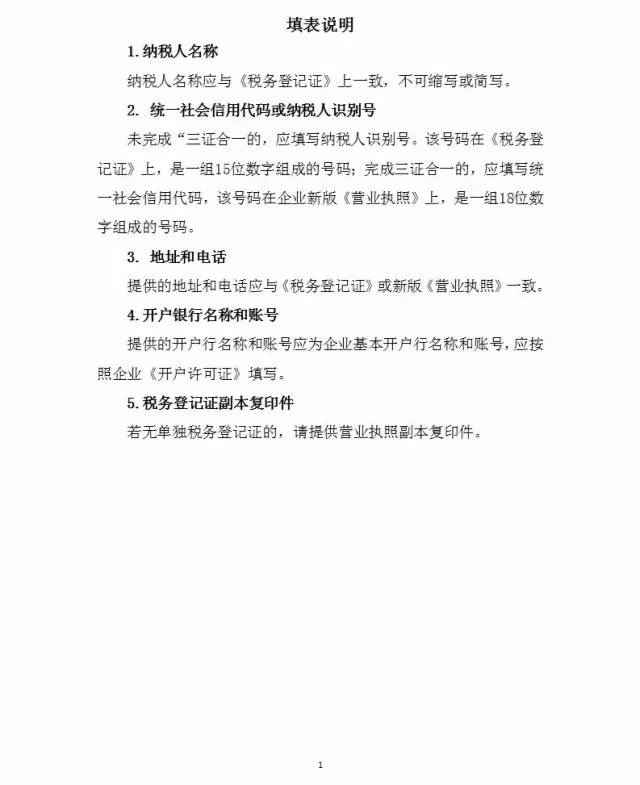 填表说明

1. 纳税人名称

纳税人名称应与《税务登记证》上一致，不可缩写或简写。

2. 统一社会信用代码或纳税人识别号

未完成“三证合一的，应填写纳税人识别号。该号码在《税务登记证》上，是一组15位数字组成的号码；完成三证合一的，应填写统一社会信用代码，该号码在企业新版《营业执照》上，是一组18位数字组成的号码。

3. 地址和电话

提供的地址和电话应与《税务登记证》或新版《营业执照》一致。

4. 开户银行名称和账号

提供的开户行名称和账号应为企业基本开户行名称和账号，应按照企业《开户许可证》填写。

5. 税务登记证副本复印件

若无单独税务登记证的，请提供营业执照副本复印件。

1